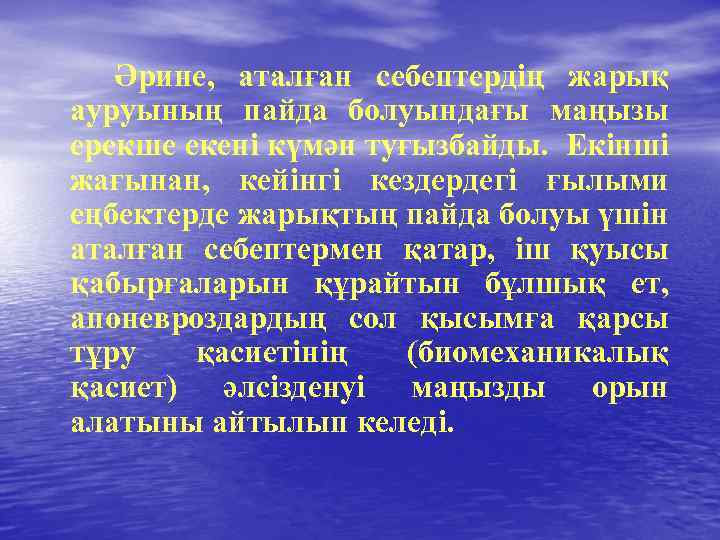 Әрине, аталған себептердің жарық ауруының пайда болуындағы маңызы ерекше екені күмән туғызбайды. Екінші жағынан, кейінгі кездердегі ғылыми еңбектерде жарықтың пайда болуы үшін аталған себептермен қатар, іш қуысы қабырғаларын құрайтын бұлшық ет, апоневроздардың сол қысымға қарсы тұру қасиетінің (биомеханикалық қасиет) әлсізденуі маңызды орын алатыны айтылып келеді.